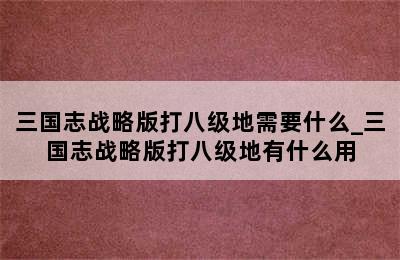 三国志战略版打八级地需要什么_三国志战略版打八级地有什么用